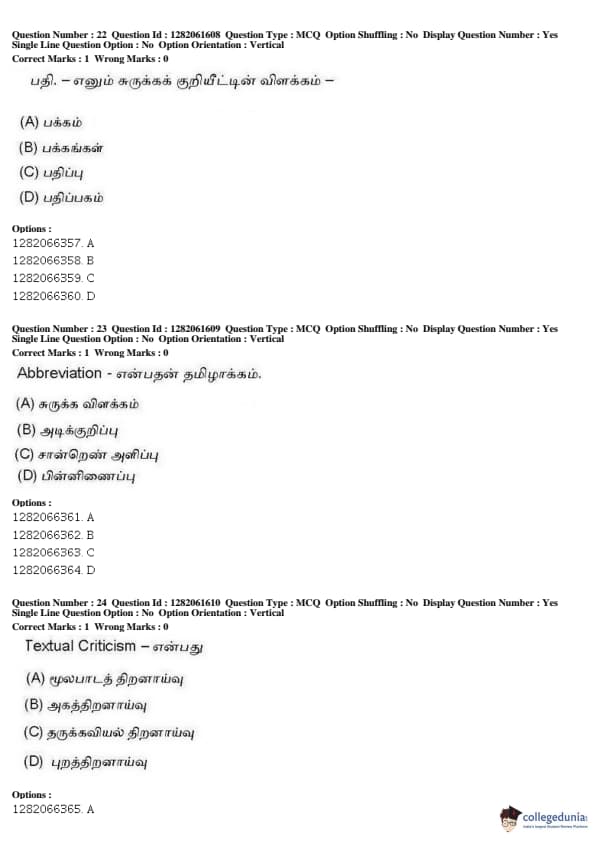 Question Number : 22 Question Id : 1282061608 Question Type : MCQ Option Shuffling : No Display Question Number : Yes Single Line Question Option : No Option Orientation : Vertical
Correct Marks : 1 Wrong Marks : 0

பதி. – எனும் சுருக்கக் குறியீட்டின் விளக்கம் –

(A) பக்கம்
(B) பக்கங்கள்
(C) பதிப்பு
(D) பதிப்பகம்

Options :
1282066357. A
1282066358. B
1282066359. C
1282066360. D

Question Number : 23 Question Id : 1282061609 Question Type : MCQ Option Shuffling : No Display Question Number : Yes Single Line Question Option : No Option Orientation : Vertical
Correct Marks : 1 Wrong Marks : 0

Abbreviation - என்பதன் தமிழாக்கம்.

(A) சுருக்க விளக்கம்
(B) அடிக்குறிப்பு
(C) சான்றெண் அளிப்பு
(D) பின்னிணைப்பு

Options :
1282066361. A
1282066362. B
1282066363. C
1282066364. D

Question Number : 24 Question Id : 1282061610 Question Type : MCQ Option Shuffling : No Display Question Number : Yes Single Line Question Option : No Option Orientation : Vertical
Correct Marks : 1 Wrong Marks : 0

Textual Criticism – என்பது

(A) மூலபாடத் திறனாய்வு
(B) அகத்திறனாய்வு
(C) தருக்கவியல் திறனாய்வு
(D) புறத்திறனாய்வு

Options :
1282066365. A

collegedunia